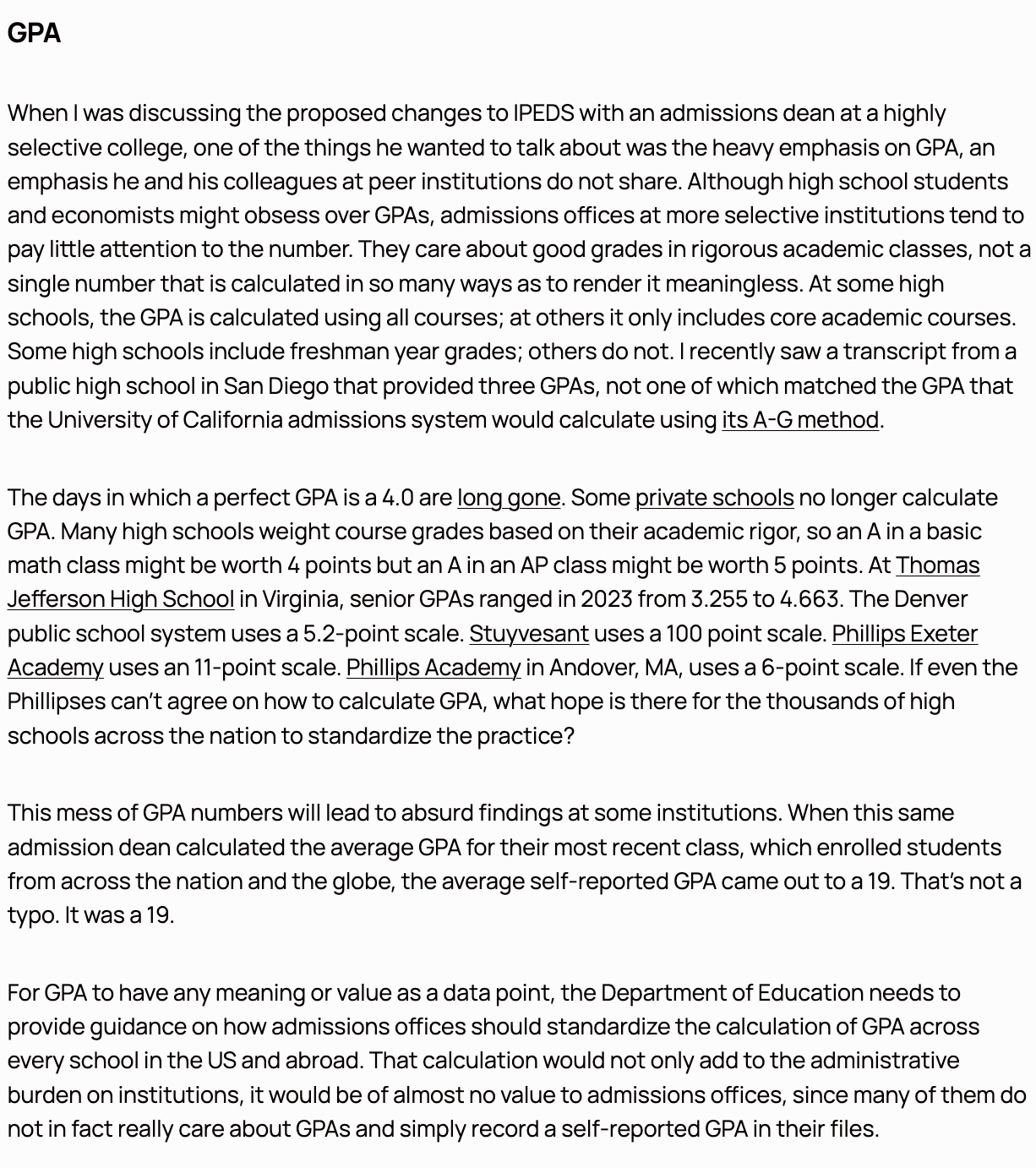 GPA

When I was discussing the proposed changes to IPEDS with an admissions dean at a highly selective college, one of the things he wanted to talk about was the heavy emphasis on GPA, an emphasis he and his colleagues at peer institutions do not share. Although high school students and economists might obsess over GPAs, admissions offices at more selective institutions tend to pay little attention to the number. They care about good grades in rigorous academic classes, not a single number that is calculated in so many ways as to render it meaningless. At some high schools, the GPA is calculated using all courses; at others it only includes core academic courses. Some high schools include freshman year grades; others do not. I recently saw a transcript from a public high school in San Diego that provided three GPAs, not one of which matched the GPA that the University of California admissions system would calculate using its A-G method.

The days in which a perfect GPA is a 4.0 are long gone. Some private schools no longer calculate GPA. Many high schools weight course grades based on their academic rigor, so an A in a basic math class might be worth 4 points but an A in an AP class might be worth 5 points. At Thomas Jefferson High School in Virginia, senior GPAs ranged in 2023 from 3.255 to 4.663. The Denver public school system uses a 5.2-point scale. Stuyvesant uses a 100 point scale. Phillips Exeter Academy uses an 11-point scale. Phillips Academy in Andover, MA, uses a 6-point scale. If even the Phillipses can't agree on how to calculate GPA, what hope is there for the thousands of high schools across the nation to standardize the practice?

This mess of GPA numbers will lead to absurd findings at some institutions. When this same admission dean calculated the average GPA for their most recent class, which enrolled students from across the nation and the globe, the average self-reported GPA came out to a 19. That's not a typo. It was a 19.

For GPA to have any meaning or value as a data point, the Department of Education needs to provide guidance on how admissions offices should standardize the calculation of GPA across every school in the US and abroad. That calculation would not only add to the administrative burden on institutions, it would be of almost no value to admissions offices, since many of them do not in fact really care about GPAs and simply record a self-reported GPA in their files.